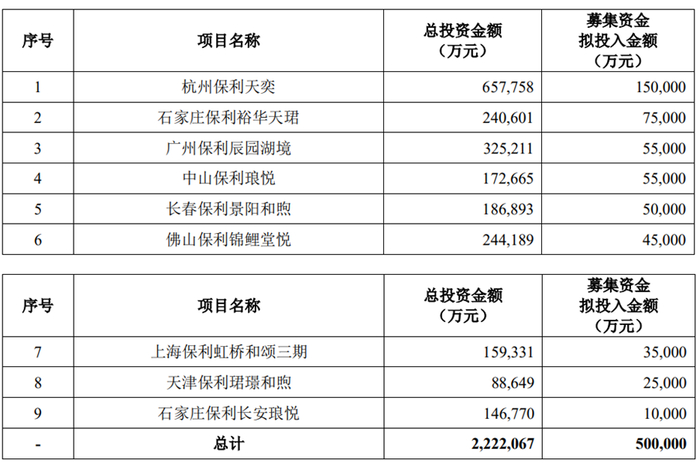 | 序号 | 项目名称 | 总投资金额（万元） | 募集资金拟投入金额（万元） |
|---|---|---|---|
| 1 | 杭州保利天奕 | 657,758 | 150,000 |
| 2 | 石家庄保利裕华天珺 | 240,601 | 75,000 |
| 3 | 广州保利辰园湖境 | 325,211 | 55,000 |
| 4 | 中山保利琅悦 | 172,665 | 55,000 |
| 5 | 长春保利景阳和煦 | 186,893 | 50,000 |
| 6 | 佛山保利锦鲤堂悦 | 244,189 | 45,000 |

| 序号 | 项目名称 | 总投资金额（万元） | 募集资金拟投入金额（万元） |
|---|---|---|---|
| 7 | 上海保利虹桥和颂三期 | 159,331 | 35,000 |
| 8 | 天津保利珺璟和煦 | 88,649 | 25,000 |
| 9 | 石家庄保利长安琅悦 | 146,770 | 10,000 |
| - | 总计 | 2,222,067 | 500,000 |